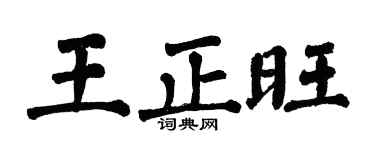 王正旺

词典网